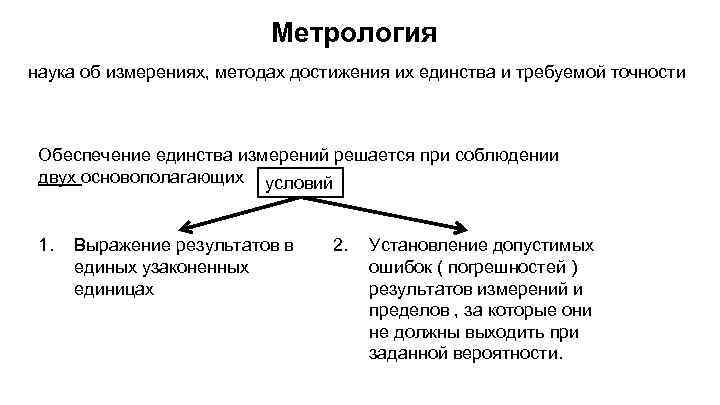 Метрология

наука об измерениях, методах достижения их единства и требуемой точности

Обеспечение единства измерений решается при соблюдении двух основополагающих условий

1. Выражение результатов в единых узаконенных единицах

2. Установление допустимых ошибок ( погрешностей ) результатов измерений и пределов , за которые они не должны выходить при заданной вероятности.